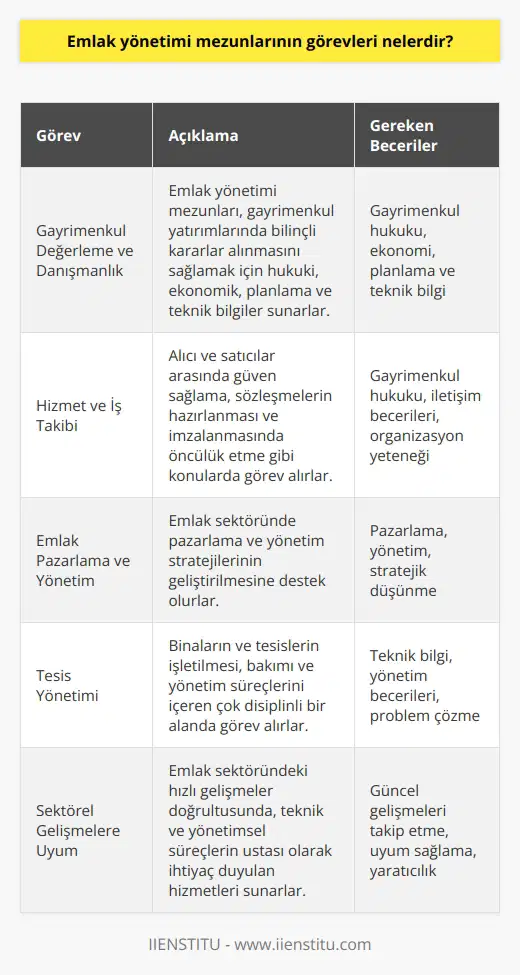 Emlak yönetimi mezunlarının görevleri nelerdir?

| Görev | Açıklama | Gereken Beceriler |
|---|---|---|
| Gayrimenkul Değerleme ve Danışmanlık | Emlak yönetimi mezunları, gayrimenkul yatırımlarında bilinçli kararlar alınmasını sağlamak için hukuki, ekonomik, planlama ve teknik bilgiler sunarlar. | Gayrimenkul hukuku, ekonomi, planlama ve teknik bilgi |
| Hizmet ve İş Takibi | Alıcı ve satıcılar arasında güven sağlama, sözleşmelerin hazırlanması ve imzalanmasında öncülük etme gibi konularda görev alırlar. | Gayrimenkul hukuku, iletişim becerileri, organizasyon yeteneği |
| Emlak Pazarlama ve Yönetim | Emlak sektöründe pazarlama ve yönetim stratejilerinin geliştirilmesine destek olurlar. | Pazarlama, yönetim, stratejik düşünme |
| Tesis Yönetimi | Binaların ve tesislerin işletilmesi, bakımı ve yönetim süreçlerini içeren çok disiplinli bir alanda görev alırlar. | Teknik bilgi, yönetim becerileri, problem çözme |
| Sektörel Gelişmelere Uyum | Emlak sektöründeki hızlı gelişmeler doğrultusunda, teknik ve yönetimsel süreçlerin ustası olarak ihtiyaç duyulan hizmetleri sunarlar. | Güncel gelişmeleri takip etme, uyum sağlama, yaratıcılık |

IIENSTITU - www.iienstitu.com